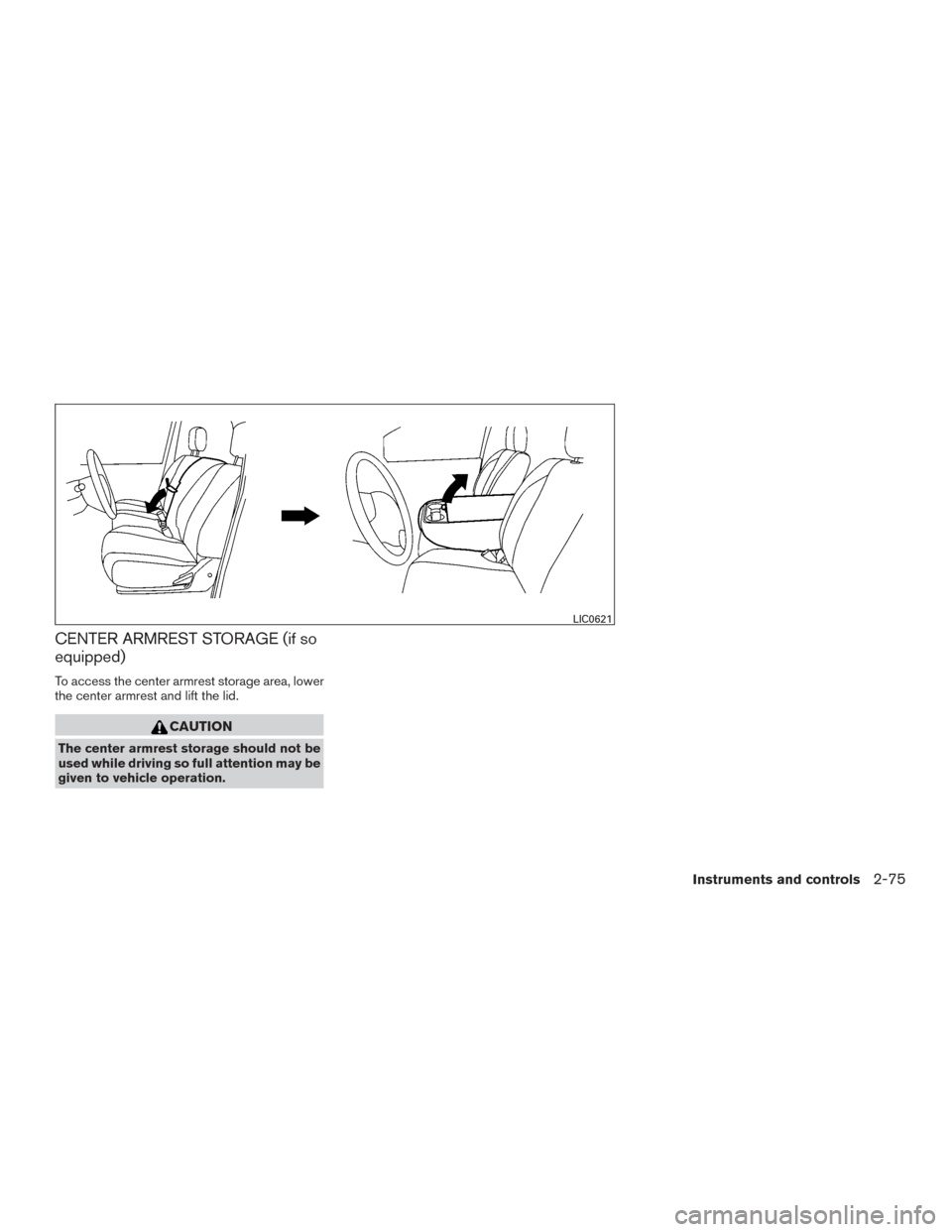 LIC0621

CENTER ARMREST STORAGE (if so equipped)

To access the center armrest storage area, lower the center armrest and lift the lid.

CAUTION

The center armrest storage should not be used while driving so full attention may be given to vehicle operation.

Instruments and controls 2-75

carmanualsonline.info